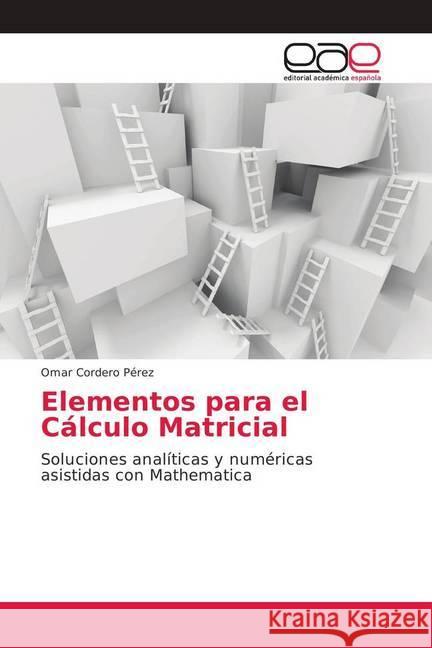 eae
editorial académica española

Omar Cordero Pérez

Elementos para el Cálculo Matricial

Soluciones analíticas y numéricas asistidas con Mathematica

Kraina Książek